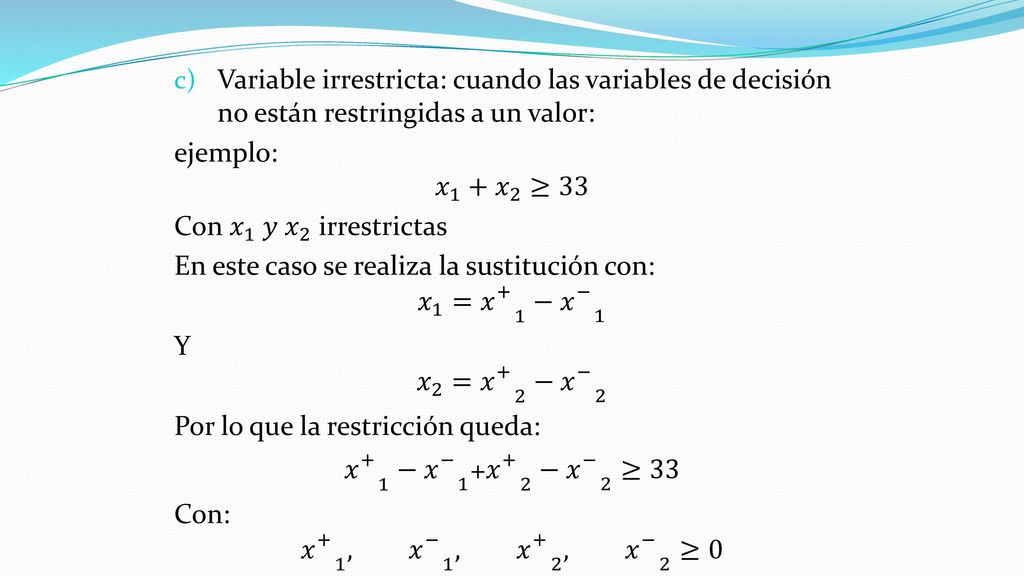 c) Variable irrestricta: cuando las variables de decisión no están restringidas a un valor:

ejemplo:

$x_1 + x_2 \geq 33$

Con $x_1$ $y$ $x_2$ irrestrictas

En este caso se realiza la sustitución con:

$x_1 = x^+{}_1 - x^-{}_1$

Y

$x_2 = x^+{}_2 - x^-{}_2$

Por lo que la restricción queda:

$x^+{}_1 - x^-{}_1 + x^+{}_2 - x^-{}_2 \geq 33$

Con:

$x^+{}_1, \quad x^-{}_1, \quad x^+{}_2, \quad x^-{}_2 \geq 0$